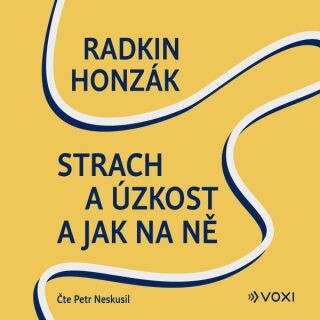 RADKIN HONZÁK

STRACH A ÚZKOST A JAK NA NĚ

Čte Petr Neskusil

VOXI